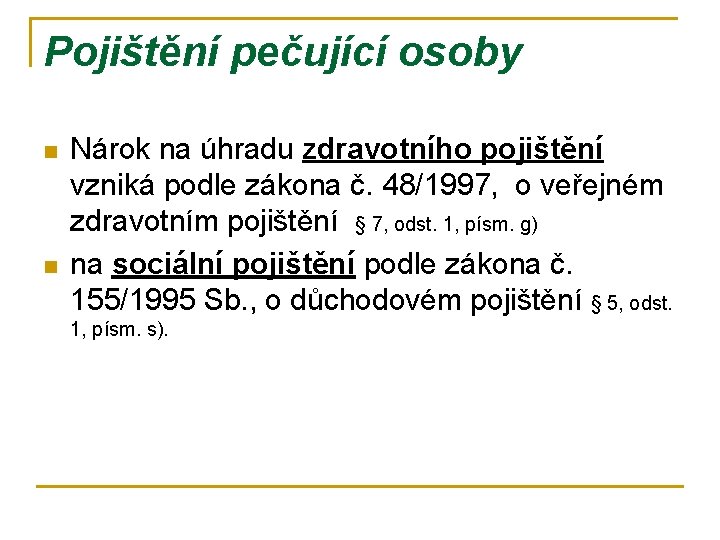 Pojištění pečující osoby

• Nárok na úhradu zdravotního pojištění vzniká podle zákona č. 48/1997, o veřejném zdravotním pojištění § 7, odst. 1, písm. g)
• na sociální pojištění podle zákona č. 155/1995 Sb., o důchodovém pojištění § 5, odst. 1, písm. s).